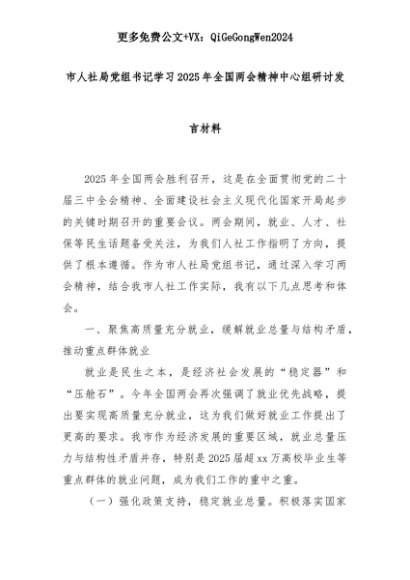 更多免费公文+VX：QiGeGongWen2024

市人社局党组书记学习2025年全国两会精神中心组研讨发言材料

2025年全国两会胜利召开，这是在全面贯彻党的二十届三中全会精神、全面建设社会主义现代化国家开局起步的关键时期召开的重要会议。两会期间，就业、人才、社保等民生话题备受关注，为我们人社工作指明了方向，提供了根本遵循。作为市人社局党组书记，通过深入学习两会精神，结合我市人社工作实际，我有以下几点思考和体会。

一、聚焦高质量充分就业，缓解就业总量与结构矛盾，推动重点群体就业

就业是民生之本，是经济社会发展的“稳定器”和“压舱石”。今年全国两会再次强调了就业优先战略，提出要实现高质量充分就业，这为我们做好就业工作提出了更高的要求。我市作为经济发展的重要区域，就业总量压力与结构性矛盾并存，特别是2025届超xx万高校毕业生等重点群体的就业问题，成为我们工作的重中之重。

（一）强化政策支持，稳定就业总量。积极落实国家